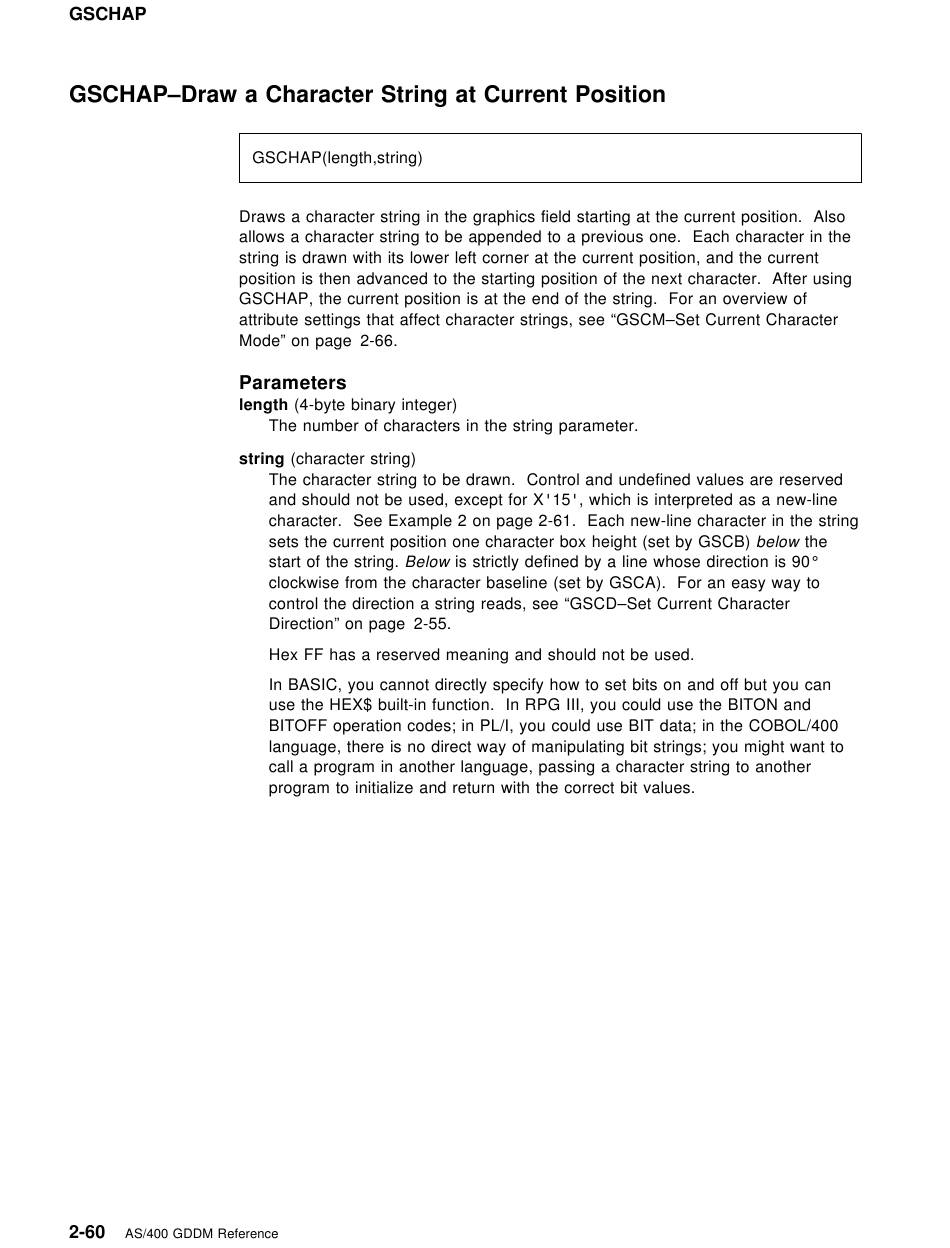 GSCHAP

GSCHAP–Draw a Character String at Current Position

GSCHAP(length,string)

Draws a character string in the graphics field starting at the current position. Also allows a character string to be appended to a previous one. Each character in the string is drawn with its lower left corner at the current position, and the current position is then advanced to the starting position of the next character. After using GSCHAP, the current position is at the end of the string. For an overview of attribute settings that affect character strings, see “GSCM–Set Current Character Mode” on page 2-66.

Parameters

length (4-byte binary integer)
The number of characters in the string parameter.

string (character string)
The character string to be drawn. Control and undefined values are reserved and should not be used, except for X'15', which is interpreted as a new-line character. See Example 2 on page 2-61. Each new-line character in the string sets the current position one character box height (set by GSCB) below the start of the string. Below is strictly defined by a line whose direction is 90° clockwise from the character baseline (set by GSCA). For an easy way to control the direction a string reads, see “GSCD–Set Current Character Direction” on page 2-55.

Hex FF has a reserved meaning and should not be used.

In BASIC, you cannot directly specify how to set bits on and off but you can use the HEX$ built-in function. In RPG III, you could use the BITON and BITOFF operation codes; in PL/I, you could use BIT data; in the COBOL/400 language, there is no direct way of manipulating bit strings; you might want to call a program in another language, passing a character string to another program to initialize and return with the correct bit values.

2-60 AS/400 GDDM Reference